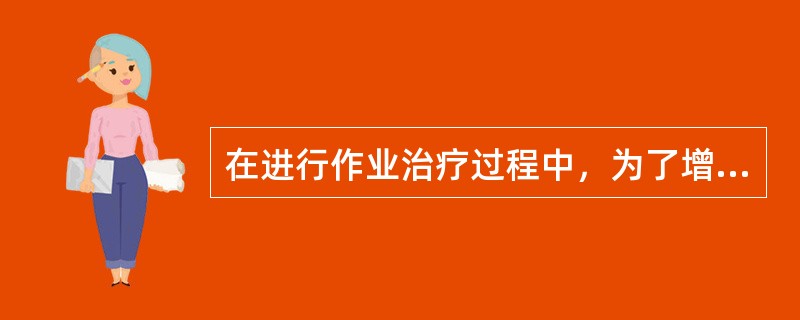 在进行作业治疗过程中，为了增...